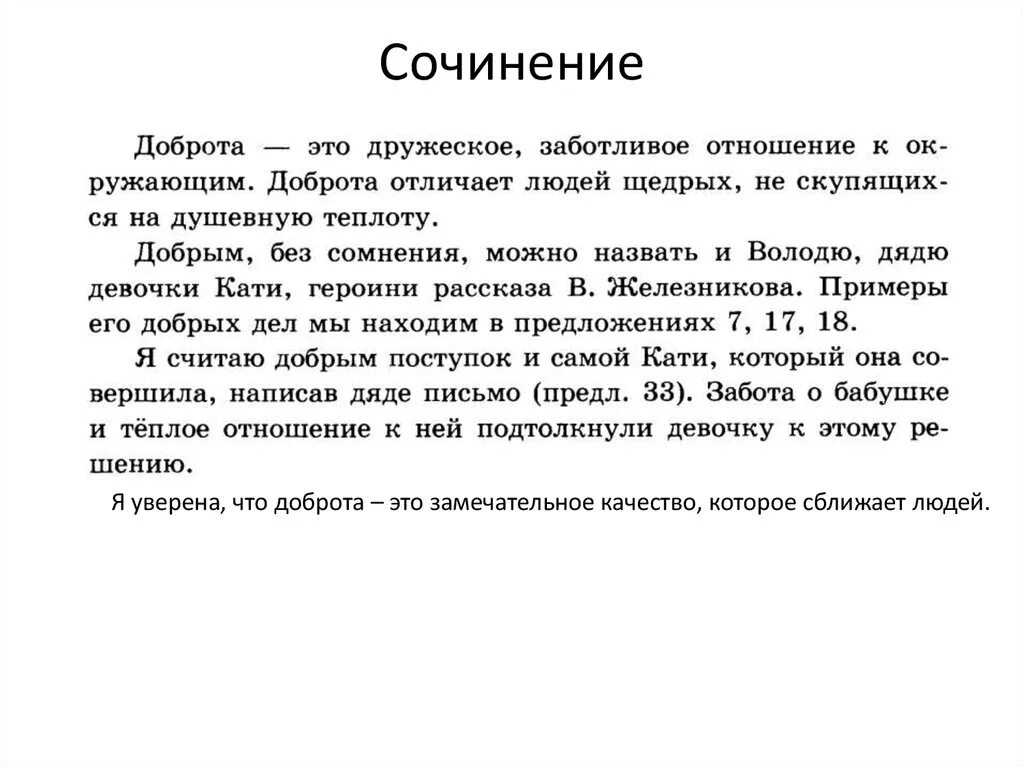 Сочинение

Доброта — это дружеское, заботливое отношение к окружающим. Доброта отличает людей щедрых, не скупящихся на душевную теплоту.

Добрым, без сомнения, можно назвать и Володю, дядю девочки Кати, героини рассказа В. Железникова. Примеры его добрых дел мы находим в предложениях 7, 17, 18.

Я считаю добрым поступок и самой Кати, который она совершила, написав дяде письмо (предл. 33). Забота о бабушке и тёплое отношение к ней подтолкнули девочку к этому решению.

Я уверена, что доброта – это замечательное качество, которое сближает людей.